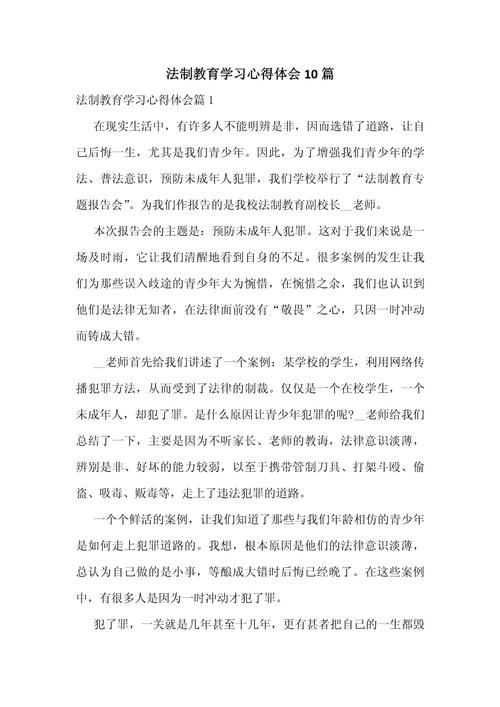 法制教育学习心得体会10篇

法制教育学习心得体会篇1

在现实生活中，有许多人不能明辨是非，因而选错了道路，让自己后悔一生，尤其是我们青少年。因此，为了增强我们青少年的学法、普法意识，预防未成年人犯罪，我们学校举行了“法制教育专题报告会”。为我们作报告的是我校法制教育副校长__老师。

本次报告会的主题是：预防未成年人犯罪。这对于我们来说是一场及时雨，它让我们清醒地看到自身的不足。很多案例的发生让我们为那些误入歧途的青少年大为惋惜，在惋惜之余，我们也认识到他们是法律无知者，在法律面前没有“敬畏”之心，只因一时冲动而铸成大错。

__老师首先给我们讲述了一个案例：某学校的学生，利用网络传播犯罪方法，从而受到了法律的制裁。仅仅是一个在校学生，一个未成年人，却犯了罪。是什么原因让青少年犯罪的呢?__老师给我们总结了一下，主要是因为不听家长、老师的教诲，法律意识淡薄，辨别是非、好坏的能力较弱，以至于携带管制刀具、打架斗殴、偷盗、吸毒、贩毒等，走上了违法犯罪的道路。

一个个鲜活的案例，让我们知道了那些与我们年龄相仿的青少年是如何走上犯罪道路的。我想，根本原因是他们的法律意识淡薄，总认为自己做的是小事，等酿成大错时后悔已经晚了。在这些案例中，有很多人是因为一时冲动才犯了罪。

犯了罪，一关就是几年甚至十几年，更有甚者把自己的一生都毁